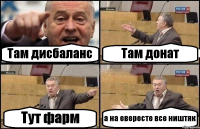 Там дисбаланс

Там донат

Тут фарм

а на эвересте все ништяк